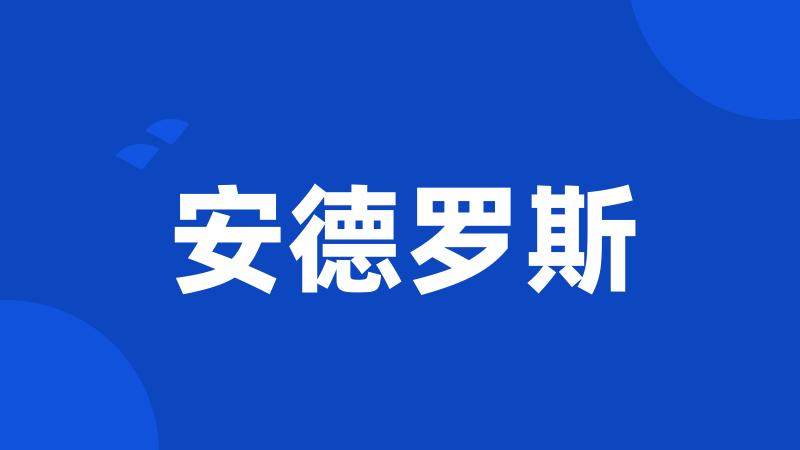 安德罗斯